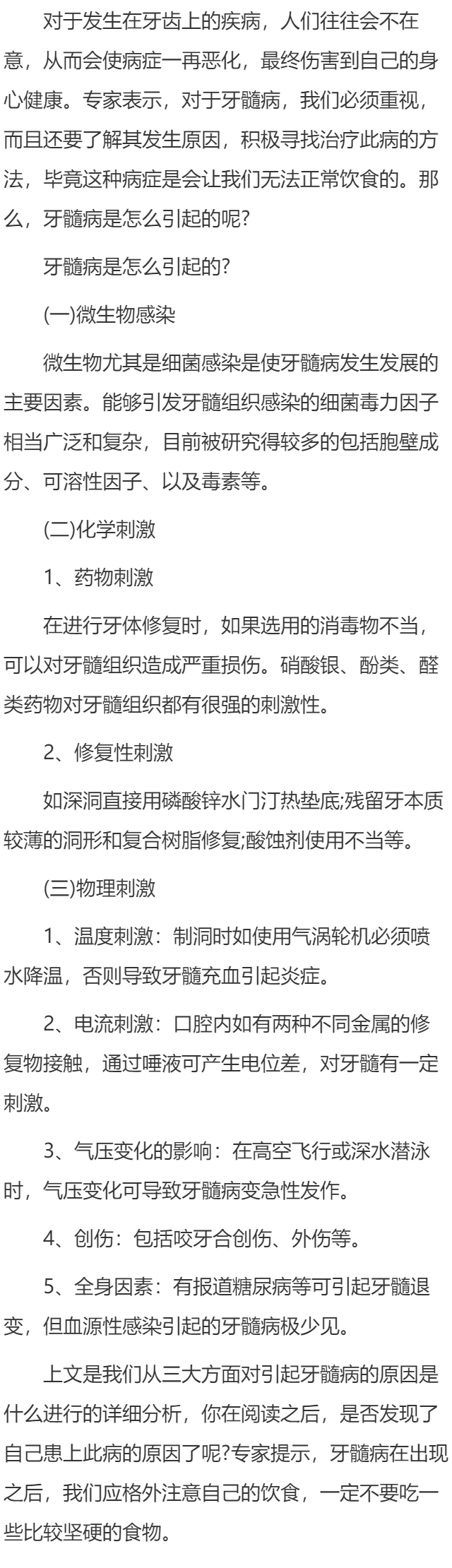 对于发生在牙齿上的疾病，人们往往会不在意，从而会使病症一再恶化，最终伤害到自己的身心健康。专家表示，对于牙髓病，我们必须重视，而且还要了解其发生原因，积极寻找治疗此病的方法，毕竟这种病症是会让我们无法正常饮食的。那么，牙髓病是怎么引起的呢?

牙髓病是怎么引起的?

(一)微生物感染

微生物尤其是细菌感染是使牙髓病发生发展的主要因素。能够引发牙髓组织感染的细菌毒力因子相当广泛和复杂，目前被研究得较多的包括胞壁成分、可溶性因子、以及毒素等。

(二)化学刺激

1、药物刺激

在进行牙体修复时，如果选用的消毒物不当，可以对牙髓组织造成严重损伤。硝酸银、酚类、醛类药物对牙髓组织都有很强的刺激性。

2、修复性刺激

如深洞直接用磷酸锌水门汀热垫底;残留牙本质较薄的洞形和复合树脂修复;酸蚀剂使用不当等。

(三)物理刺激

1、温度刺激：制洞时如使用气涡轮机必须喷水降温，否则导致牙髓充血引起炎症。

2、电流刺激：口腔内如有两种不同金属的修复物接触，通过唾液可产生电位差，对牙髓有一定刺激。

3、气压变化的影响：在高空飞行或深水潜泳时，气压变化可导致牙髓病变急性发作。

4、创伤：包括咬牙合创伤、外伤等。

5、全身因素：有报道糖尿病等可引起牙髓退变，但血源性感染引起的牙髓病极少见。

上文是我们从三大方面对引起牙髓病的原因是什么进行的详细分析，你在阅读之后，是否发现了自己患上此病的原因了呢?专家提示，牙髓病在出现之后，我们应格外注意自己的饮食，一定不要吃一些比较坚硬的食物。